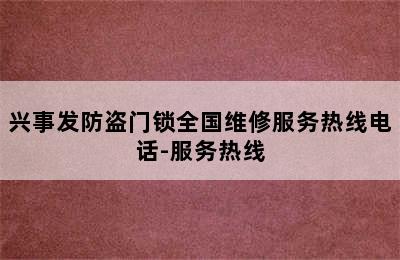 兴事发防盗门锁全国维修服务热线电话-服务热线